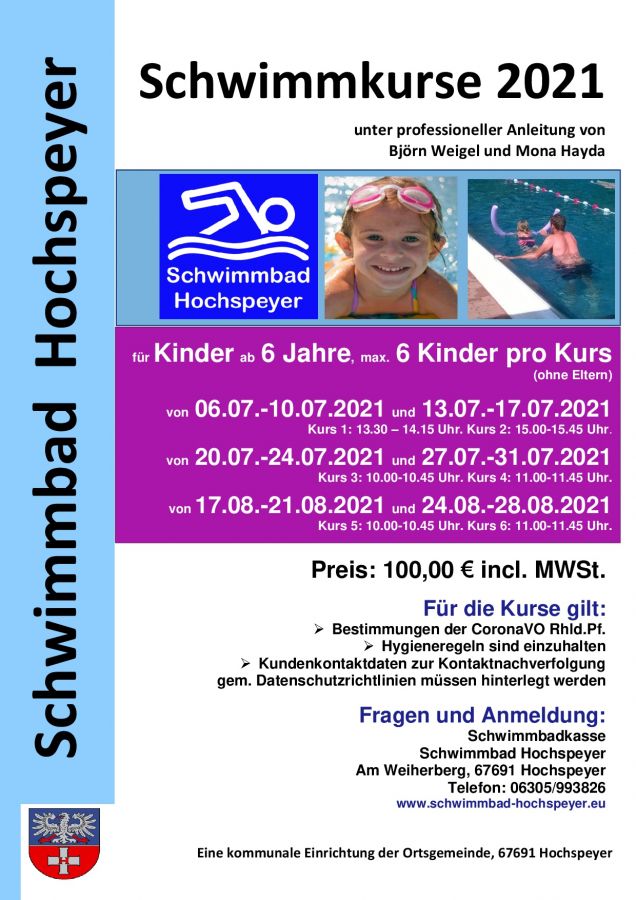 Schwimmbad Hochspeyer

Schwimmkurse 2021

unter professioneller Anleitung von Björn Weigel und Mona Hayda

Schwimmbad Hochspeyer

für Kinder ab 6 Jahre, max. 6 Kinder pro Kurs (ohne Eltern)

von 06.07.-10.07.2021 und 13.07.-17.07.2021
Kurs 1: 13.30 – 14.15 Uhr. Kurs 2: 15.00-15.45 Uhr.

von 20.07.-24.07.2021 und 27.07.-31.07.2021
Kurs 3: 10.00-10.45 Uhr. Kurs 4: 11.00-11.45 Uhr.

von 17.08.-21.08.2021 und 24.08.-28.08.2021
Kurs 5: 10.00-10.45 Uhr. Kurs 6: 11.00-11.45 Uhr.

Preis: 100,00 € incl. MWSt.

Für die Kurse gilt:
➢ Bestimmungen der CoronaVO Rhld.Pf.
➢ Hygieneregeln sind einzuhalten
➢ Kundenkontaktdaten zur Kontaktnachverfolgung gem. Datenschutzrichtlinien müssen hinterlegt werden

Fragen und Anmeldung:
Schwimmbadkasse
Schwimmbad Hochspeyer
Am Weiherberg, 67691 Hochspeyer
Telefon: 06305/993826
www.schwimmbad-hochspeyer.eu

Eine kommunale Einrichtung der Ortsgemeinde, 67691 Hochspeyer